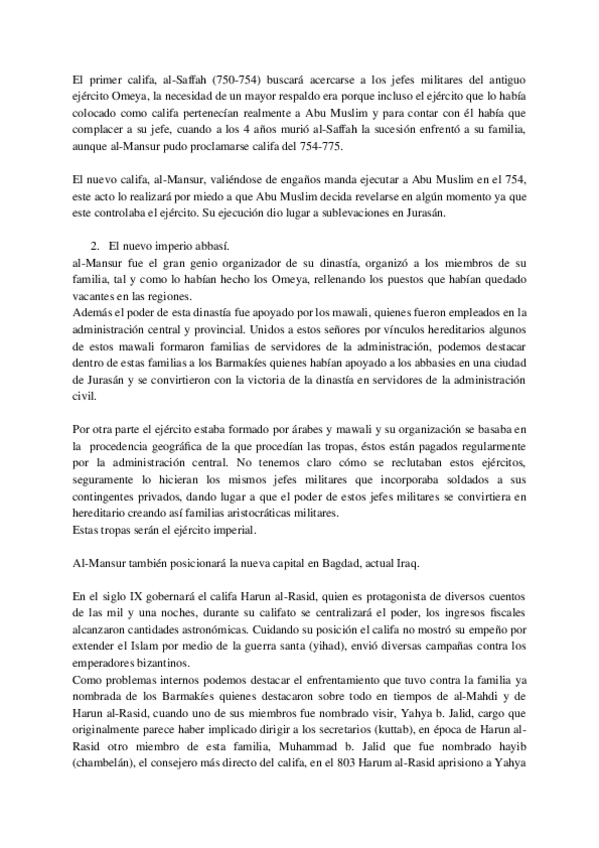 El primer califa, al-Saffah (750-754) buscará acercarse a los jefes militares del antiguo ejército Omeya, la necesidad de un mayor respaldo era porque incluso el ejército que lo había colocado como califa pertenecían realmente a Abu Muslim y para contar con él había que complacer a su jefe, cuando a los 4 años murió al-Saffah la sucesión enfrentó a su familia, aunque al-Mansur pudo proclamarse califa del 754-775.

El nuevo califa, al-Mansur, valiéndose de engaños manda ejecutar a Abu Muslim en el 754, este acto lo realizará por miedo a que Abu Muslim decida revelarse en algún momento ya que este controlaba el ejército. Su ejecución dio lugar a sublevaciones en Jurasán.

2. El nuevo imperio abbasí.
al-Mansur fue el gran genio organizador de su dinastía, organizó a los miembros de su familia, tal y como lo habían hecho los Omeya, rellenando los puestos que habían quedado vacantes en las regiones.
Además el poder de esta dinastía fue apoyado por los mawali, quienes fueron empleados en la administración central y provincial. Unidos a estos señores por vínculos hereditarios algunos de estos mawali formaron familias de servidores de la administración, podemos destacar dentro de estas familias a los Barmakíes quienes habían apoyado a los abbasies en una ciudad de Jurasán y se convirtieron con la victoria de la dinastía en servidores de la administración civil.

Por otra parte el ejército estaba formado por árabes y mawali y su organización se basaba en la procedencia geográfica de la que procedían las tropas, éstos están pagados regularmente por la administración central. No tenemos claro cómo se reclutaban estos ejércitos, seguramente lo hicieran los mismos jefes militares que incorporaba soldados a sus contingentes privados, dando lugar a que el poder de estos jefes militares se convirtiera en hereditario creando así familias aristocráticas militares.
Estas tropas serán el ejército imperial.

Al-Mansur también posicionará la nueva capital en Bagdad, actual Iraq.

En el siglo IX gobernará el califa Harun al-Rasid, quien es protagonista de diversos cuentos de las mil y una noches, durante su califato se centralizará el poder, los ingresos fiscales alcanzaron cantidades astronómicas. Cuidando su posición el califa no mostró su empeño por extender el Islam por medio de la guerra santa (yihad), envió diversas campañas contra los emperadores bizantinos.
Como problemas internos podemos destacar el enfrentamiento que tuvo contra la familia ya nombrada de los Barmakíes quienes destacaron sobre todo en tiempos de al-Mahdi y de Harun al-Rasid, cuando uno de sus miembros fue nombrado visir, Yahya b. Jalid, cargo que originalmente parece haber implicado dirigir a los secretarios (kuttab), en época de Harun al-Rasid otro miembro de esta familia, Muhammad b. Jalid que fue nombrado hayib (chambelán), el consejero más directo del califa, en el 803 Harum al-Rasid aprisiono a Yahya